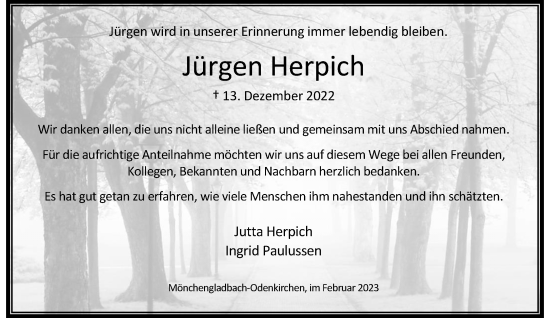 Jürgen wird in unserer Erinnerung immer lebendig bleiben.

Jürgen Herpich

† 13. Dezember 2022

Wir danken allen, die uns nicht alleine ließen und gemeinsam mit uns Abschied nahmen.

Für die aufrichtige Anteilnahme möchten wir uns auf diesem Wege bei allen Freunden, Kollegen, Bekannten und Nachbarn herzlich bedanken.

Es hat gut getan zu erfahren, wie viele Menschen ihm nahestanden und ihn schätzten.

Jutta Herpich
Ingrid Paulussen

Mönchengladbach-Odenkirchen, im Februar 2023